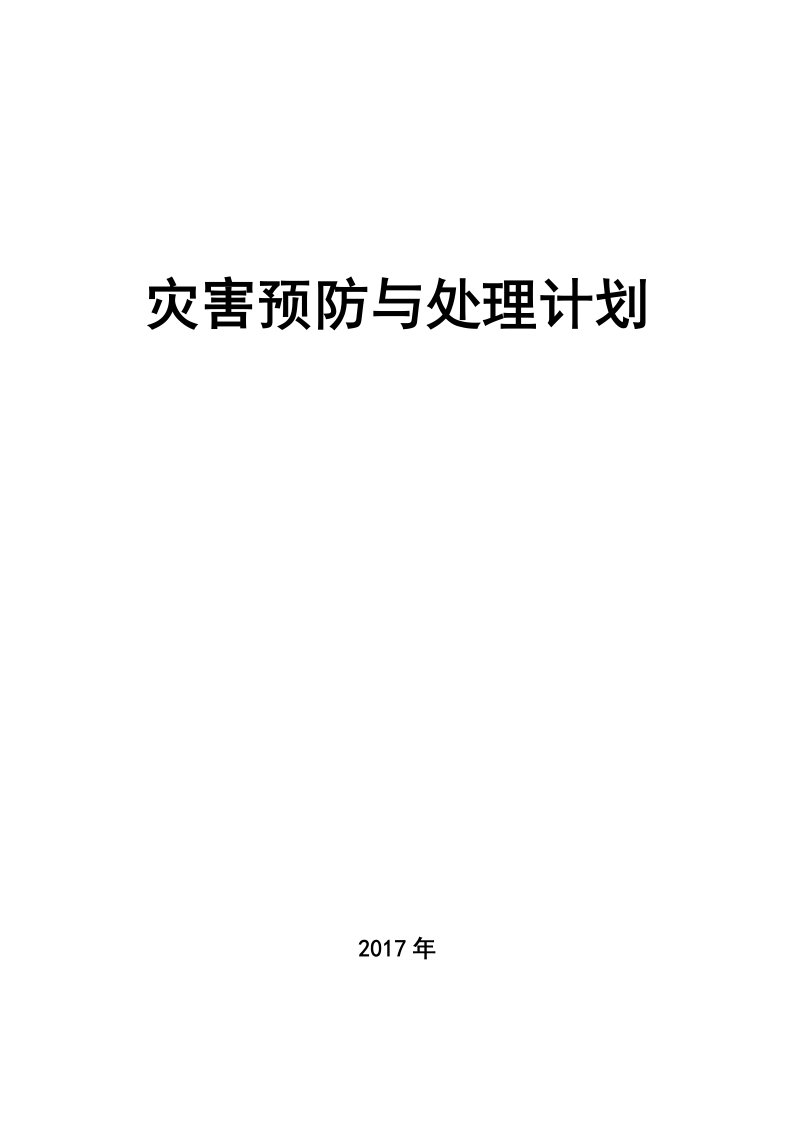 灾害预防与处理计划

2017 年